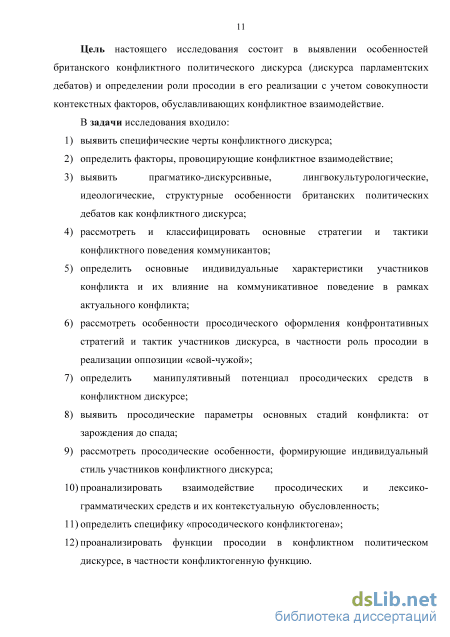 11

Цель настоящего исследования состоит в выявлении особенностей британского конфликтного политического дискурса (дискурса парламентских дебатов) и определении роли просодии в его реализации с учетом совокупности контекстных факторов, обуславливающих конфликтное взаимодействие.

В задачи исследования входило:

1) выявить специфические черты конфликтного дискурса;
2) определить факторы, провоцирующие конфликтное взаимодействие;
3) выявить прагматико-дискурсивные, лингвокультурологические, идеологические, структурные особенности британских политических дебатов как конфликтного дискурса;
4) рассмотреть и классифицировать основные стратегии и тактики конфликтного поведения коммуникантов;
5) определить основные индивидуальные характеристики участников конфликта и их влияние на коммуникативное поведение в рамках актуального конфликта;
6) рассмотреть особенности просодического оформления конфронтативных стратегий и тактик участников дискурса, в частности роль просодии в реализации оппозиции «свой-чужой»;
7) определить манипулятивный потенциал просодических средств в конфликтном дискурсе;
8) выявить просодические параметры основных стадий конфликта: от зарождения до спада;
9) рассмотреть просодические особенности, формирующие индивидуальный стиль участников конфликтного дискурса;
10) проанализировать взаимодействие просодических и лексико-грамматических средств и их контекстуальную обусловленность;
11) определить специфику «просодического конфликтогена»;
12) проанализировать функции просодии в конфликтном политическом дискурсе, в частности конфликтогенную функцию.

dsLib.net
библиотека диссертаций